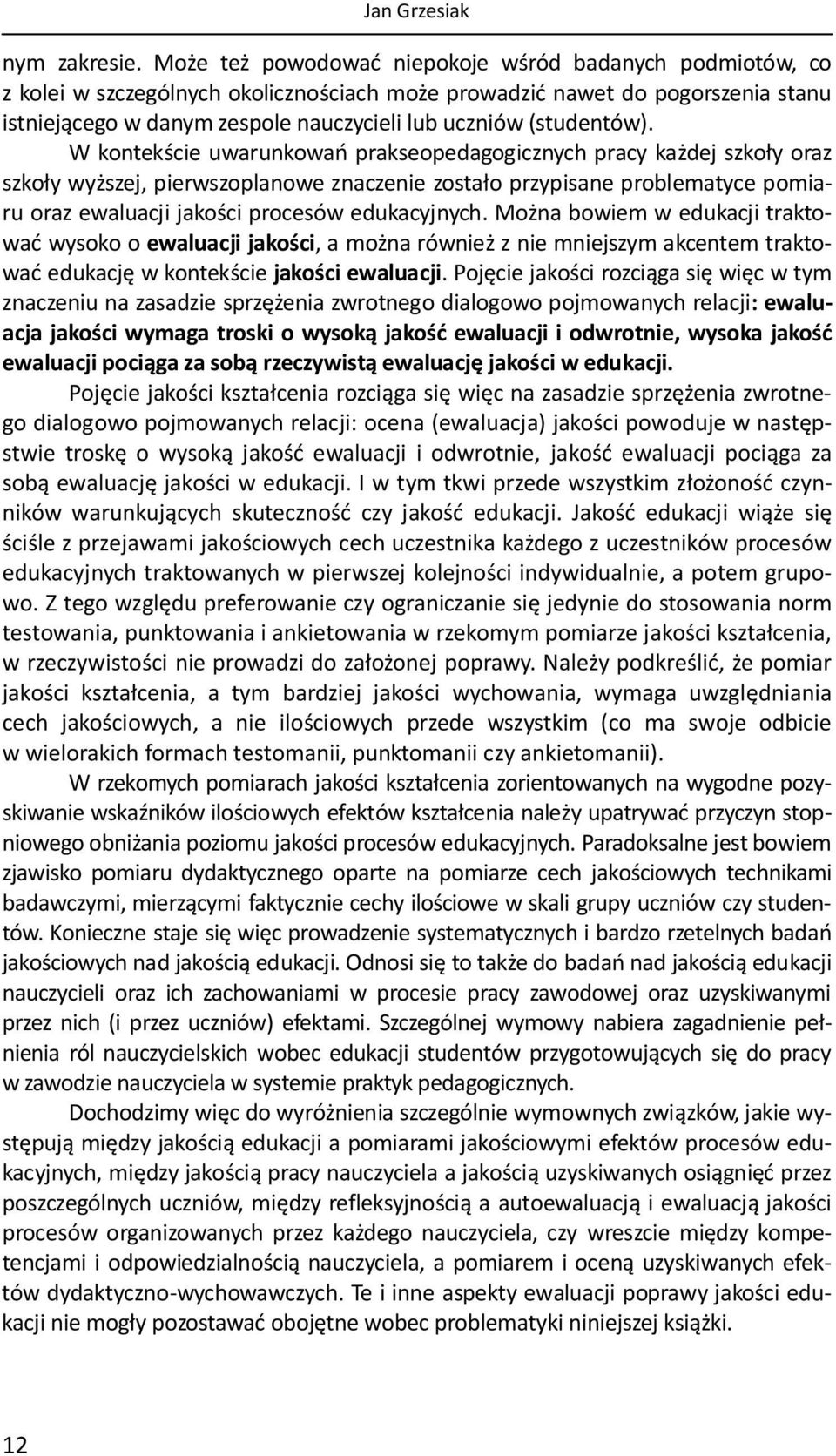 Jan Grzesiak

nym zakresie. Może też powodować niepokoje wśród badanych podmiotów, co z kolei w szczególnych okolicznościach może prowadzić nawet do pogorszenia stanu istniejącego w danym zespole nauczycieli lub uczniów (studentów).

W kontekście uwarunkowań prakseopedagogicznych pracy każdej szkoły oraz szkoły wyższej, pierwszoplanowe znaczenie zostało przypisane problematyce pomiaru oraz ewaluacji jakości procesów edukacyjnych. Można bowiem w edukacji traktować wysoko o ewaluacji jakości, a można również z nie mniejszym akcentem traktować edukację w kontekście jakości ewaluacji. Pojęcie jakości rozciąga się więc w tym znaczeniu na zasadzie sprzężenia zwrotnego dialogowo pojmowanych relacji: ewaluacja jakości wymaga troski o wysoką jakość ewaluacji i odwrotnie, wysoka jakość ewaluacji pociąga za sobą rzeczywistą ewaluację jakości w edukacji.

Pojęcie jakości kształcenia rozciąga się więc na zasadzie sprzężenia zwrotnego dialogowo pojmowanych relacji: ocena (ewaluacja) jakości powoduje w następstwie troskę o wysoką jakość ewaluacji i odwrotnie, jakość ewaluacji pociąga za sobą ewaluację jakości w edukacji. I w tym tkwi przede wszystkim złożoność czynników warunkujących skuteczność czy jakość edukacji. Jakość edukacji wiąże się ściśle z przejawami jakościowych cech uczestnika każdego z uczestników procesów edukacyjnych traktowanych w pierwszej kolejności indywidualnie, a potem grupowo. Z tego względu preferowanie czy ograniczanie się jedynie do stosowania norm testowania, punktowania i ankietowania w rzekomym pomiarze jakości kształcenia, w rzeczywistości nie prowadzi do założonej poprawy. Należy podkreślić, że pomiar jakości kształcenia, a tym bardziej jakości wychowania, wymaga uwzględniania cech jakościowych, a nie ilościowych przede wszystkim (co ma swoje odbicie w wielorakich formach testomanii, punktomanii czy ankietomanii).

W rzekomych pomiarach jakości kształcenia zorientowanych na wygodne pozyskiwanie wskaźników ilościowych efektów kształcenia należy upatrywać przyczyn stopniowego obniżania poziomu jakości procesów edukacyjnych. Paradoksalne jest bowiem zjawisko pomiaru dydaktycznego oparte na pomiarze cech jakościowych technikami badawczymi, mierzącymi faktycznie cechy ilościowe w skali grupy uczniów czy studentów. Konieczne staje się więc prowadzenie systematycznych i bardzo rzetelnych badań jakościowych nad jakością edukacji. Odnosi się to także do badań nad jakością edukacji nauczycieli oraz ich zachowaniami w procesie pracy zawodowej oraz uzyskiwanymi przez nich (i przez uczniów) efektami. Szczególnej wymowy nabiera zagadnienie pełnienia ról nauczycielskich wobec edukacji studentów przygotowujących się do pracy w zawodzie nauczyciela w systemie praktyk pedagogicznych.

Dochodzimy więc do wyróżnienia szczególnie wymownych związków, jakie występują między jakością edukacji a pomiarami jakościowymi efektów procesów edukacyjnych, między jakością pracy nauczyciela a jakością uzyskiwanych osiągnięć przez poszczególnych uczniów, między refleksyjnością a autoewaluacją i ewaluacją jakości procesów organizowanych przez każdego nauczyciela, czy wreszcie między kompetencjami i odpowiedzialnością nauczyciela, a pomiarem i oceną uzyskiwanych efektów dydaktyczno-wychowawczych. Te i inne aspekty ewaluacji poprawy jakości edukacji nie mogły pozostawać obojętne wobec problematyki niniejszej książki.

12